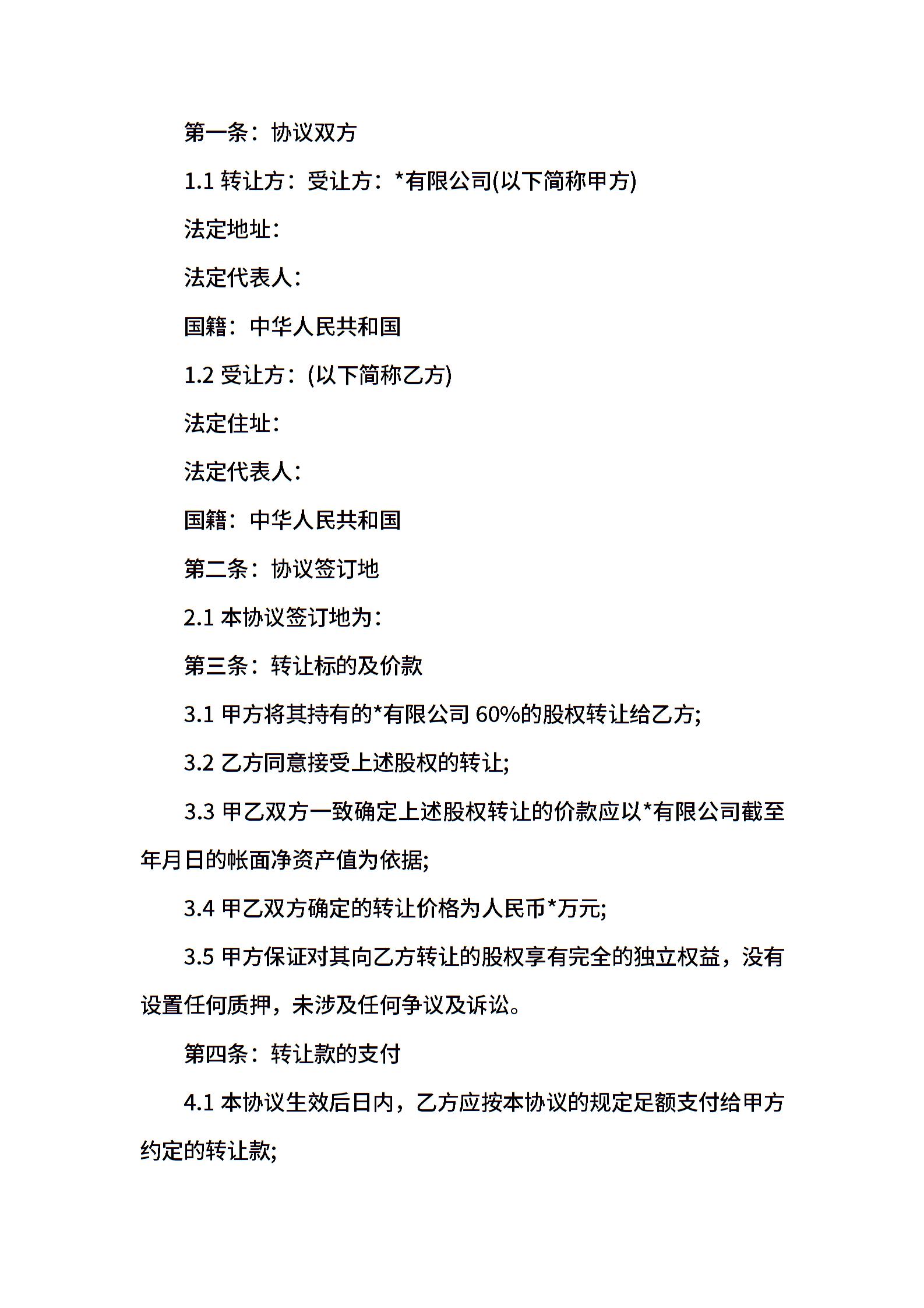 第一条：协议双方

1.1 转让方：受让方：*有限公司(以下简称甲方)

法定地址：

法定代表人：

国籍：中华人民共和国

1.2 受让方：(以下简称乙方)

法定住址：

法定代表人：

国籍：中华人民共和国

第二条：协议签订地

2.1 本协议签订地为：

第三条：转让标的及价款

3.1 甲方将其持有的*有限公司 60%的股权转让给乙方;

3.2 乙方同意接受上述股权的转让;

3.3 甲乙双方一致确定上述股权转让的价款应以*有限公司截至年月日的帐面净资产值为依据;

3.4 甲乙双方确定的转让价格为人民币*万元;

3.5 甲方保证对其向乙方转让的股权享有完全的独立权益，没有设置任何质押，未涉及任何争议及诉讼。

第四条：转让款的支付

4.1 本协议生效后日内，乙方应按本协议的规定足额支付给甲方约定的转让款;